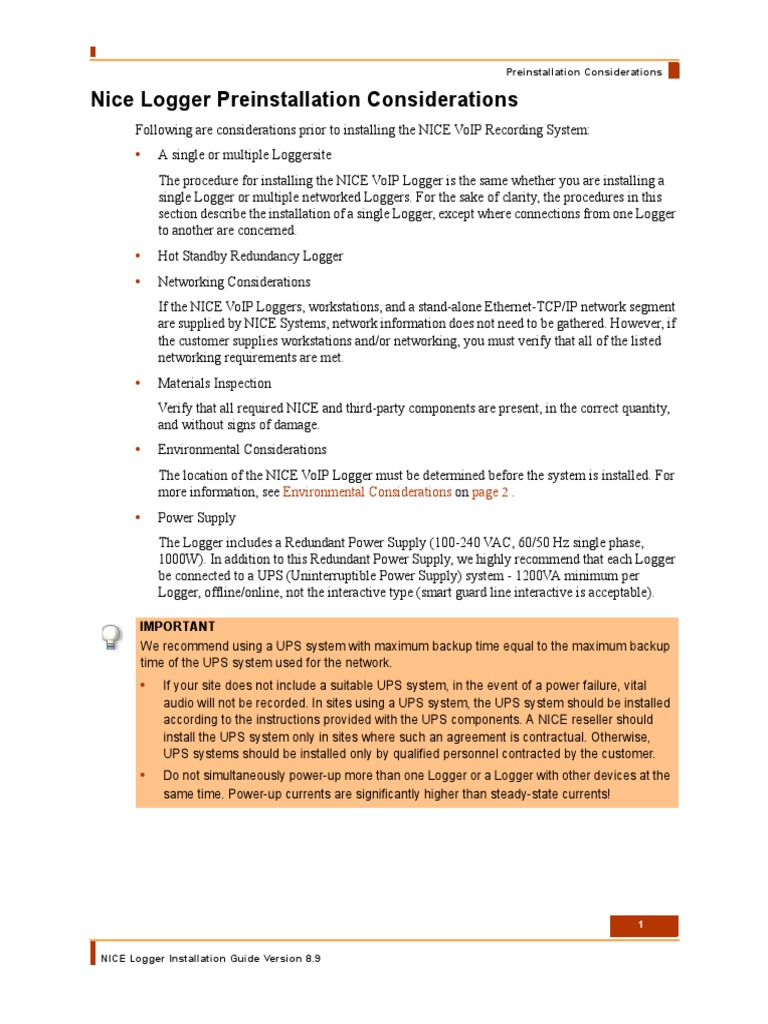 Preinstallation Considerations

Nice Logger Preinstallation Considerations

Following are considerations prior to installing the NICE VoIP Recording System:

• A single or multiple Loggersite

The procedure for installing the NICE VoIP Logger is the same whether you are installing a single Logger or multiple networked Loggers. For the sake of clarity, the procedures in this section describe the installation of a single Logger, except where connections from one Logger to another are concerned.

• Hot Standby Redundancy Logger

• Networking Considerations

If the NICE VoIP Loggers, workstations, and a stand-alone Ethernet-TCP/IP network segment are supplied by NICE Systems, network information does not need to be gathered. However, if the customer supplies workstations and/or networking, you must verify that all of the listed networking requrements are met.

• Materials Inspection

Verify that all required NICE and third-party components are present, in the correct quantity, and without signs of damage.

• Environmental Considerations

The location of the NICE VoIP Logger must be determined before the system is installed. For more information, see Environmental Considerations on page 2 .

• Power Supply

The Logger includes a Redundant Power Supply (100-240 VAC, 60/50 Hz single phase, 1000W). In addition to this Redundant Power Supply, we highly recommend that each Logger be connected to a UPS (Uninterruptible Power Supply) system - 1200VA minimum per Logger, offline/online, not the interactive type (smart guard line interactive is acceptable).

IMPORTANT
We recommend using a UPS system with maximum backup time equal to the maximum backup time of the UPS system used for the network.

• If your site does not include a suitable UPS system, in the event of a power failure, vital audio will not be recorded. In sites using a UPS system, the UPS system should be installed according to the instructions provided with the UPS components. A NICE reseller should install the UPS system only in sites where such an agreement is contractual. Otherwise, UPS systems should be installed only by qualified personnel contracted by the customer.

• Do not simultaneously power-up more than one Logger or a Logger with other devices at the same time. Power-up currents are significantly higher than steady-state currents!

1

NICE Logger Installation Guide Version 8.9